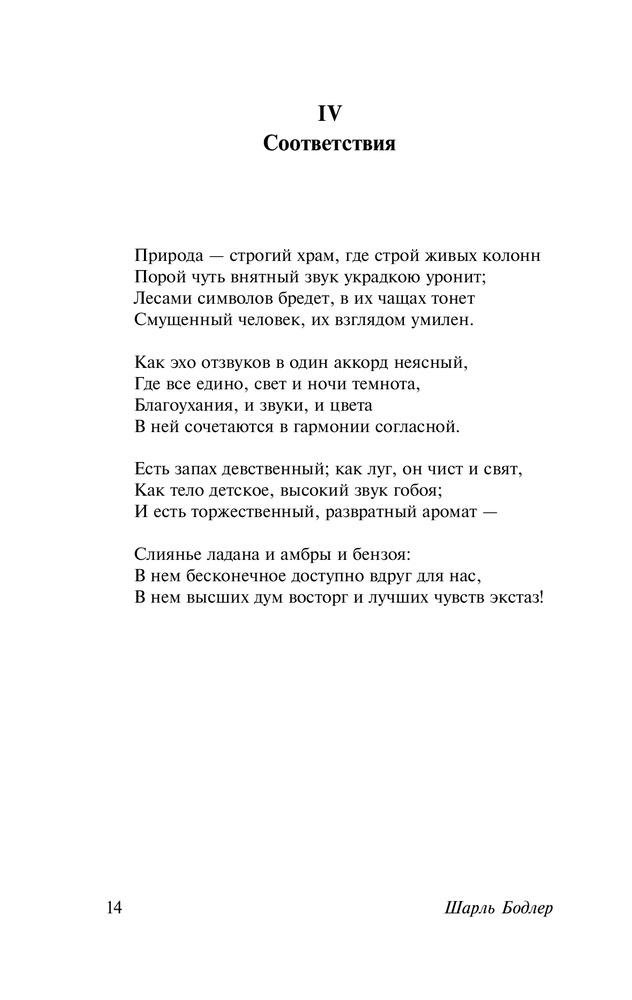 IV
Соответствия

Природа — строгий храм, где строй живых колонн
Порой чуть внятный звук украдкою уронит;
Лесами символов бредет, в их чащах тонет
Смущенный человек, их взглядом умилен.

Как эхо отзвуков в один аккорд неясный,
Где все едино, свет и ночи темнота,
Благоухания, и звуки, и цвета
В ней сочетаются в гармонии согласной.

Есть запах девственный; как луг, он чист и свят,
Как тело детское, высокий звук гобоя;
И есть торжественный, развратный аромат —

Слиянье ладана и амбры и бензоя:
В нем бесконечное доступно вдруг для нас,
В нем высших дум восторг и лучших чувств экстаз!

14

Шарль Бодлер